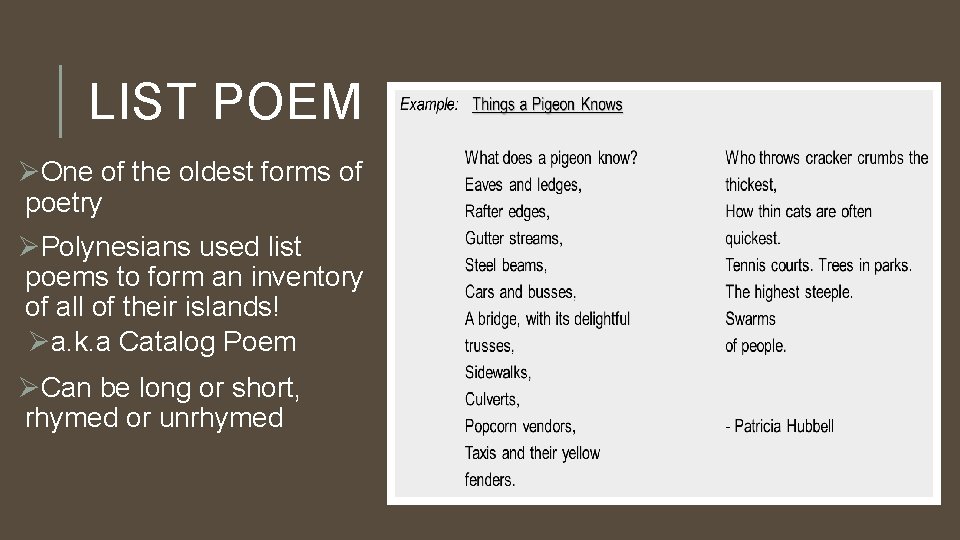 LIST POEM

➢One of the oldest forms of poetry

➢Polynesians used list poems to form an inventory of all of their islands!

➢a.k.a Catalog Poem

➢Can be long or short, rhymed or unrhymed

Example: Things a Pigeon Knows

What does a pigeon know?
Eaves and ledges,
Rafter edges,
Gutter streams,
Steel beams,
Cars and busses.
A bridge, with its delightful trusses,
Sidewalks,
Culverts,
Popcorn vendors,
Taxis and their yellow fenders.

Who throws cracker crumbs the thickest,
How thin cats are often quickest.
Tennis courts. Trees in parks.
The highest steeple.
Swarms
of people.

- Patricia Hubbell